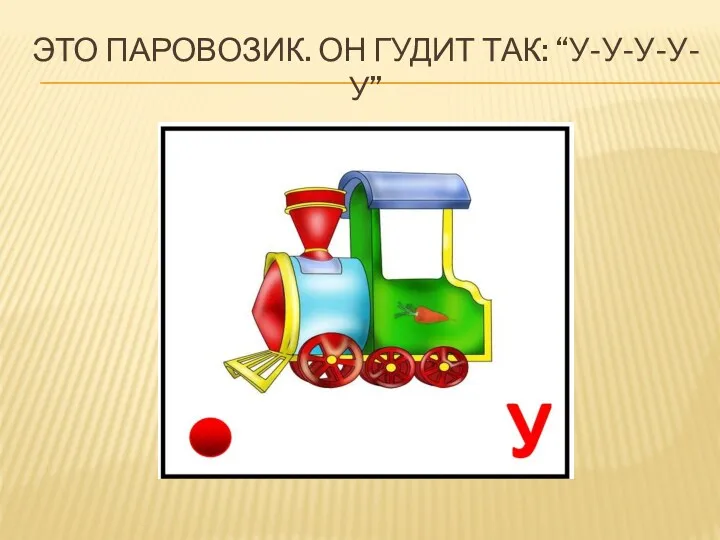 ЭТО ПАРОВОЗИК. ОН ГУДИТ ТАК: “У-У-У-У-У”

У